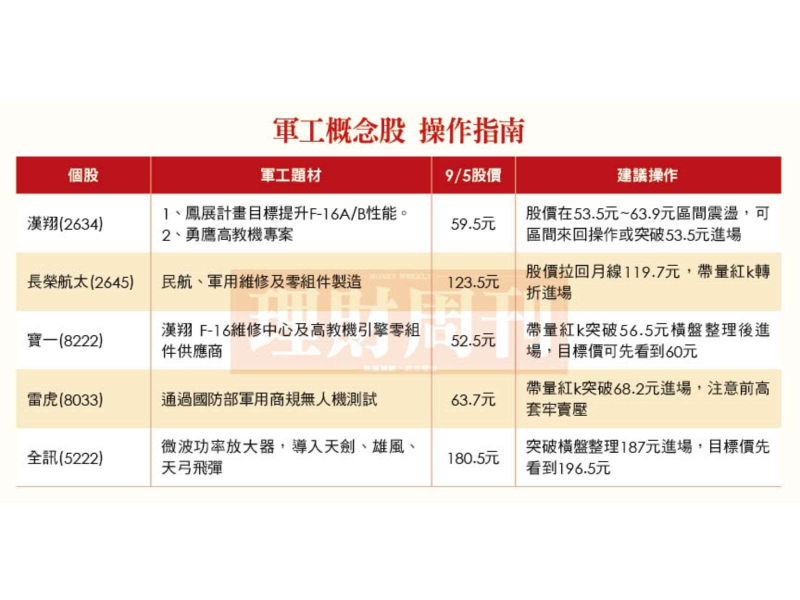 軍工概念股 操作指南

| 個股 | 軍工題材 | 9/5股價 | 建議操作 |
|---|---|---|---|
| 漢翔(2634) | 1、鳳展計畫目標提升F-16A/B性能。 2、勇鷹高教機專案 | 59.5元 | 股價在53.5元~63.9元區間震盪，可區間來回操作或突破53.5元進場 |
| 長榮航太(2645) | 民航、軍用維修及零組件製造 | 123.5元 | 股價拉回月線119.7元，帶量紅k轉折進場 |
| 寶一(8222) | 漢翔 F-16維修中心及高教機引擎零組件供應商 | 52.5元 | 帶量紅k突破56.5元橫盤整理後進場，目標價可先看到60元 |
| 雷虎(8033) | 通過國防部軍用商規無人機測試 | 63.7元 | 帶量紅k突破68.2元進場，注意前高套牢賣壓 |
| 全訊(5222) | 微波功率放大器，導入天劍、雄風、天弓飛彈 | 180.5元 | 突破橫盤整理187元進場，目標價先看到196.5元 |

MONEY WEEKLY 理財周刊